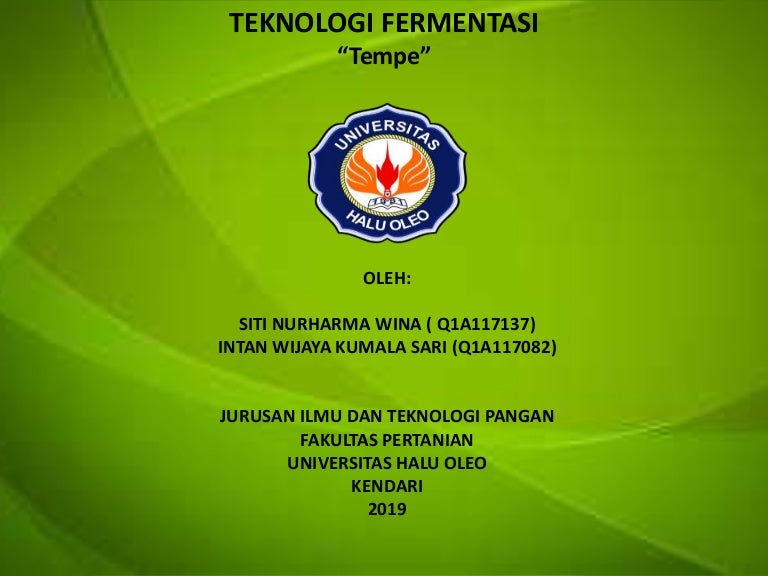 TEKNOLOGI FERMENTASI
"Tempe"

UNIVERSITAS
HALU OLEO

OLEH:

SITI NURHARMA WINA ( Q1A117137)
INTAN WIJAYA KUMALA SARI (Q1A117082)

JURUSAN ILMU DAN TEKNOLOGI PANGAN
FAKULTAS PERTANIAN
UNIVERSITAS HALU OLEO
KENDARI
2019